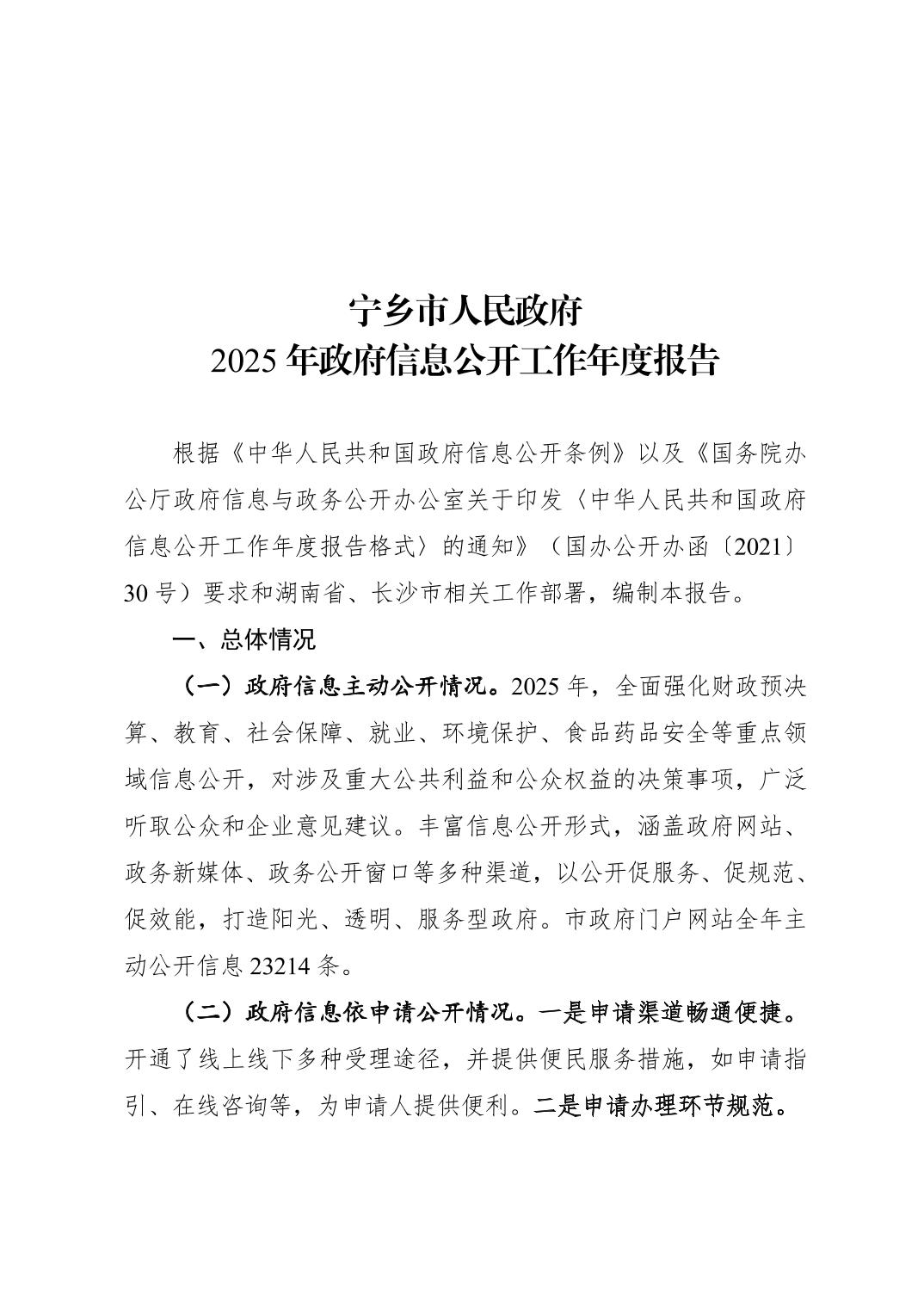 宁乡市人民政府
2025 年政府信息公开工作年度报告

根据《中华人民共和国政府信息公开条例》以及《国务院办公厅政府信息与政务公开办公室关于印发〈中华人民共和国政府信息公开工作年度报告格式〉的通知》（国办公开办函〔2021〕30 号）要求和湖南省、长沙市相关工作部署，编制本报告。

一、总体情况

（一）政府信息主动公开情况。2025 年，全面强化财政预决算、教育、社会保障、就业、环境保护、食品药品安全等重点领域信息公开，对涉及重大公共利益和公众权益的决策事项，广泛听取公众和企业意见建议。丰富信息公开形式，涵盖政府网站、政务新媒体、政务公开窗口等多种渠道，以公开促服务、促规范、促效能，打造阳光、透明、服务型政府。市政府门户网站全年主动公开信息 23214 条。

（二）政府信息依申请公开情况。一是申请渠道畅通便捷。开通了线上线下多种受理途径，并提供便民服务措施，如申请指引、在线咨询等，为申请人提供便利。二是申请办理环节规范。